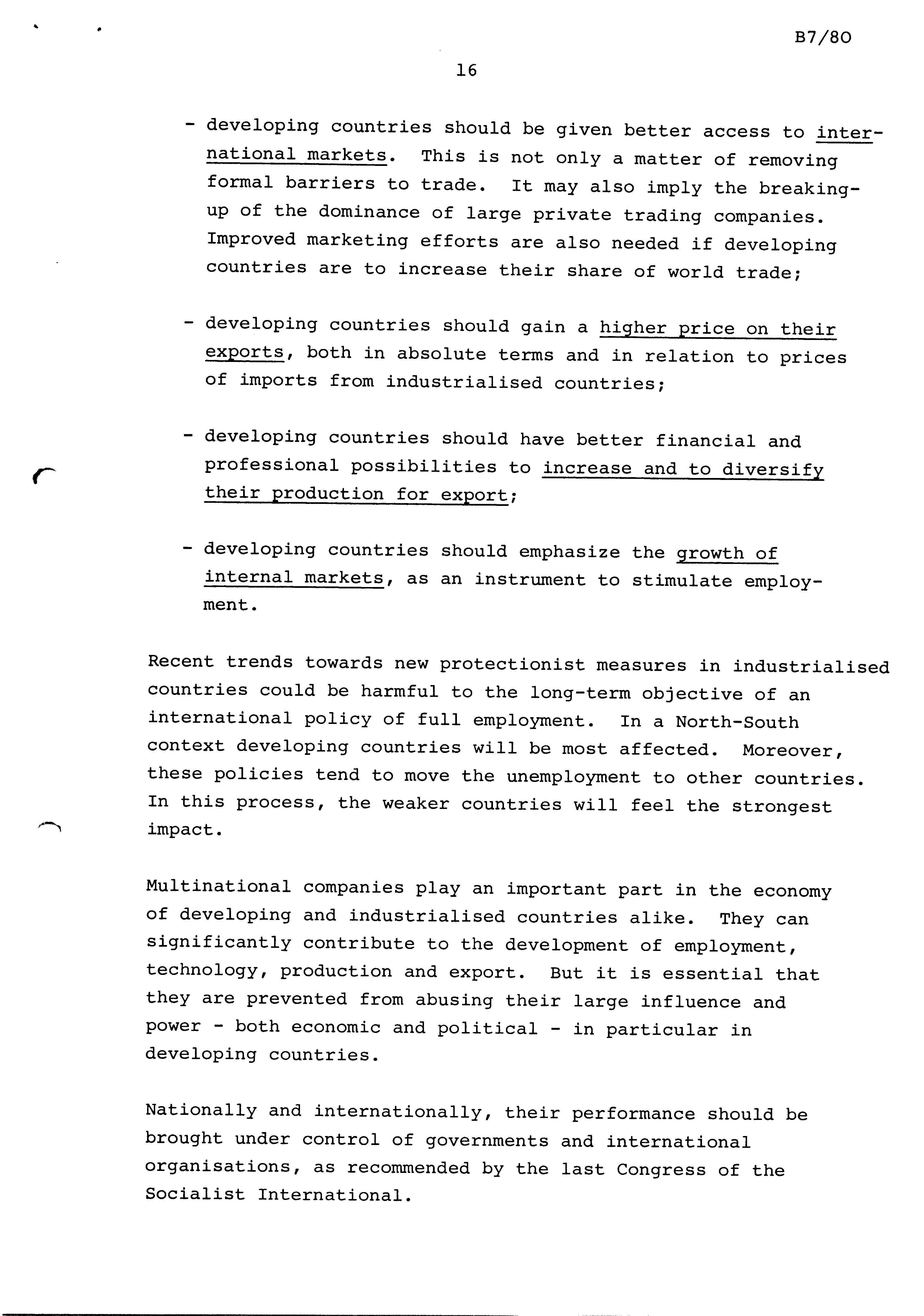 B7/80

16

- developing countries should be given better access to international markets. This is not only a matter of removing formal barriers to trade. It may also imply the breaking-up of the dominance of large private trading companies. Improved marketing efforts are also needed if developing countries are to increase their share of world trade;

- developing countries should gain a higher price on their exports, both in absolute terms and in relation to prices of imports from industrialised countries;

- developing countries should have better financial and professional possibilities to increase and to diversify their production for export;

- developing countries should emphasize the growth of internal markets, as an instrument to stimulate employment.

Recent trends towards new protectionist measures in industrialised countries could be harmful to the long-term objective of an international policy of full employment. In a North-South context developing countries will be most affected. Moreover, these policies tend to move the unemployment to other countries. In this process, the weaker countries will feel the strongest impact.

Multinational companies play an important part in the economy of developing and industrialised countries alike. They can significantly contribute to the development of employment, technology, production and export. But it is essential that they are prevented from abusing their large influence and power - both economic and political - in particular in developing countries.

Nationally and internationally, their performance should be brought under control of governments and international organisations, as recommended by the last Congress of the Socialist International.